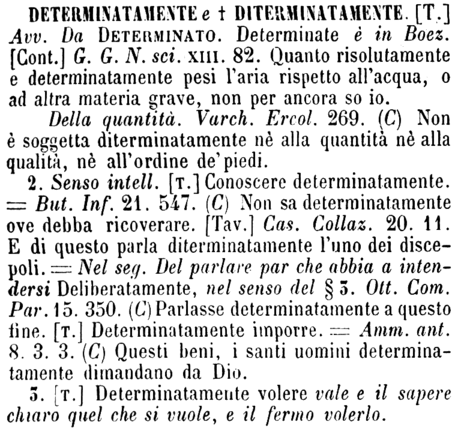 DETERMINATAMENTE e † DITERMINATAMENTE. [T.] Avv. Da DETERMINATO. Determinate è in Boez. [Cont.] G. G. N. sci. XIII. 82. Quanto risolutamente e determinatamente pesi l'aria rispetto all'acqua, o ad altra materia grave, non per ancora so io.

Della quantità. Varch. Ercol. 269. (C) Non è soggetta diterminatamente nè alla quantità nè alla qualità, nè all'ordine de' piedi.

2. Senso intell. [T.] Conoscere determinatamente. = But. Inf. 21. 547. (C) Non sa determinatamente ove debba ricoverare. [Tav.] Cas. Collaz. 20. 11. E di questo parla diterminatamente l'uno dei discepoli. = Nel seg. Del parlare par che abbia a intendersi Deliberatamente, nel senso del § 3. Ott. Com. Par. 15. 350. (C) Parlasse determinatamente a questo fine. [T.] Determinatamente imporre. = Amm. ant. 8. 3. 3. (C) Questi beni, i santi uomini determinatamente dimandano da Dio.

3. [T.] Determinatamente volere vale e il sapere chiaro quel che si vuole, e il fermo volerlo.